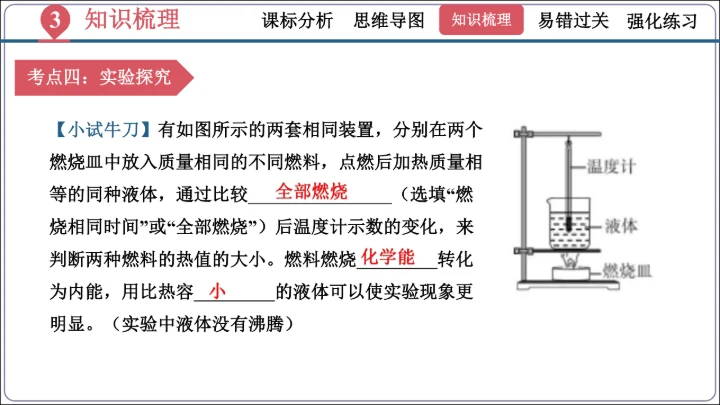 3 知识梳理

课标分析 思维导图 知识梳理 易错过关 强化练习

考点四：实验探究

【小试牛刀】有如图所示的两套相同装置，分别在两个燃烧皿中放入质量相同的不同燃料，点燃后加热质量相等的同种液体，通过比较全部燃烧（选填“燃烧相同时间”或“全部燃烧”）后温度计示数的变化，来判断两种燃料的热值的大小。燃料燃烧化学能转化为内能，用比热容小的液体可以使实验现象更明显。（实验中液体没有沸腾）

温度计
液体
燃烧皿